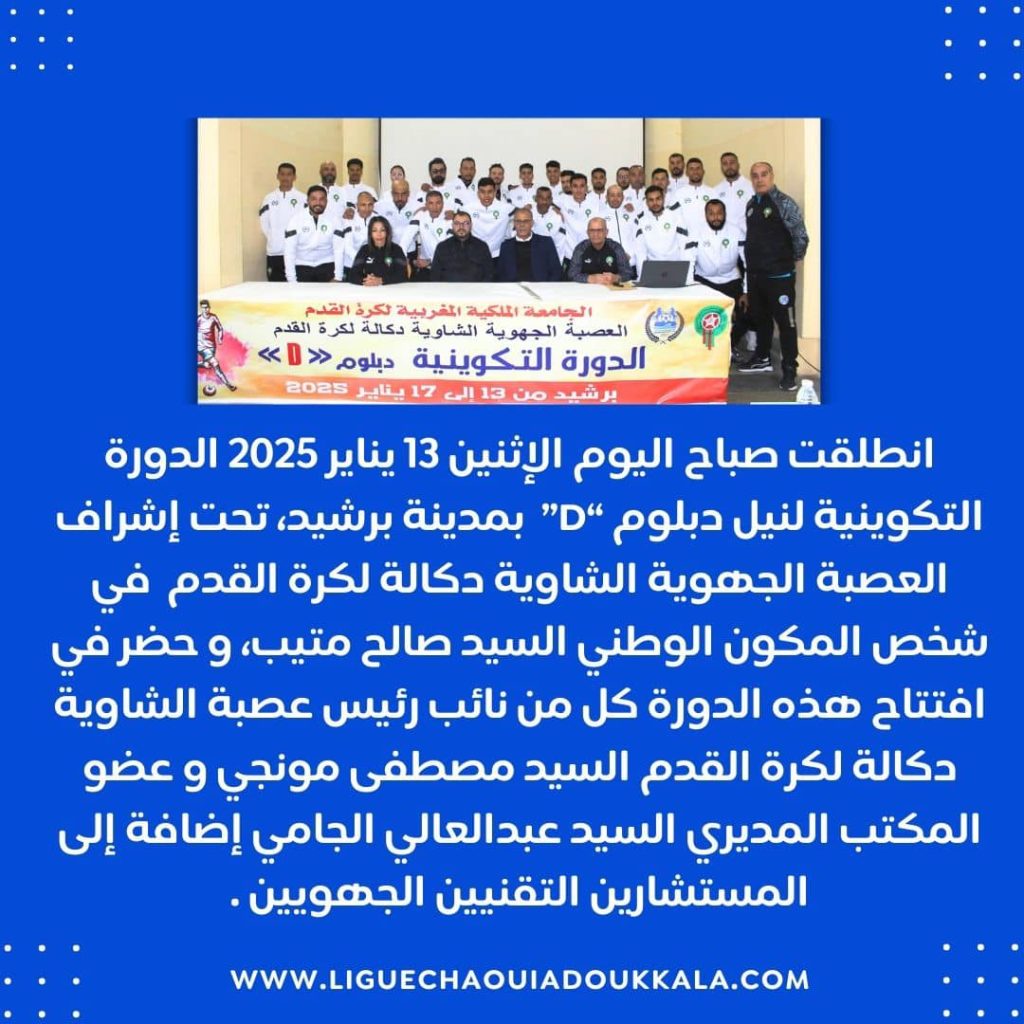 الجامعة الملكية المغربية لكرة القدم
العصبة الجهوية الشاوية دكالة لكرة القدم
الدورة التكوينية دبلوم « D »
برشيد من 13 إلى 17 يناير 2025

انطلقت صباح اليوم الإثنين 13 يناير 2025 الدورة التكوينية لنيل دبلوم "D" بمدينة برشيد، تحت إشراف العصبة الجهوية الشاوية دكالة لكرة القدم في شخص المكون الوطني السيد صالح متيب، و حضر في افتتاح هذه الدورة كل من نائب رئيس عصبة الشاوية دكالة لكرة القدم السيد مصطفى مونجي و عضو المكتب المديري السيد عبدالعالي الجامي إضافة إلى المستشارين التقنيين الجهويين .

WWW.LIGUECHAOUIADOUKKALA.COM